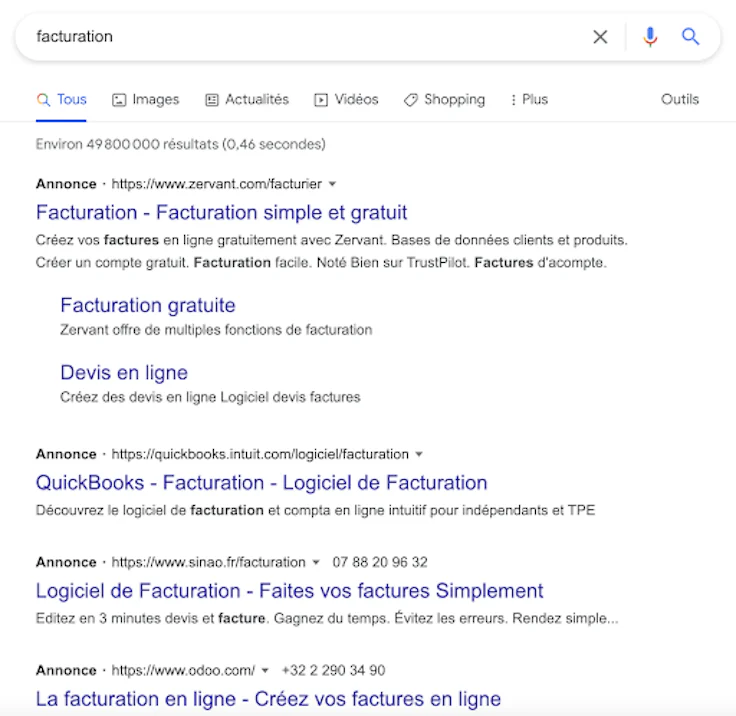 facturation

Tous Images Actualités Vidéos Shopping Plus Outils

Environ 49 800 000 résultats (0,46 secondes)

Annonce · https://www.zervant.com/facturier

Facturation - Facturation simple et gratuit

Créez vos factures en ligne gratuitement avec Zervant. Bases de données clients et produits. Créer un compte gratuit. Facturation facile. Noté Bien sur TrustPilot. Factures d'acompte.

Facturation gratuite

Zervant offre de multiples fonctions de facturation

Devis en ligne

Créez des devis en ligne Logiciel devis factures

Annonce · https://quickbooks.intuit.com/logiciel/facturation

QuickBooks - Facturation - Logiciel de Facturation

Découvrez le logiciel de facturation et compta en ligne intuitif pour indépendants et TPE

Annonce · https://www.sinao.fr/facturation 07 88 20 96 32

Logiciel de Facturation - Faites vos factures Simplement

Editez en 3 minutes devis et facture. Gagnez du temps. Évitez les erreurs. Rendez simple...

Annonce · https://www.odoo.com/ +32 2 290 34 90

La facturation en ligne - Créez vos factures en ligne